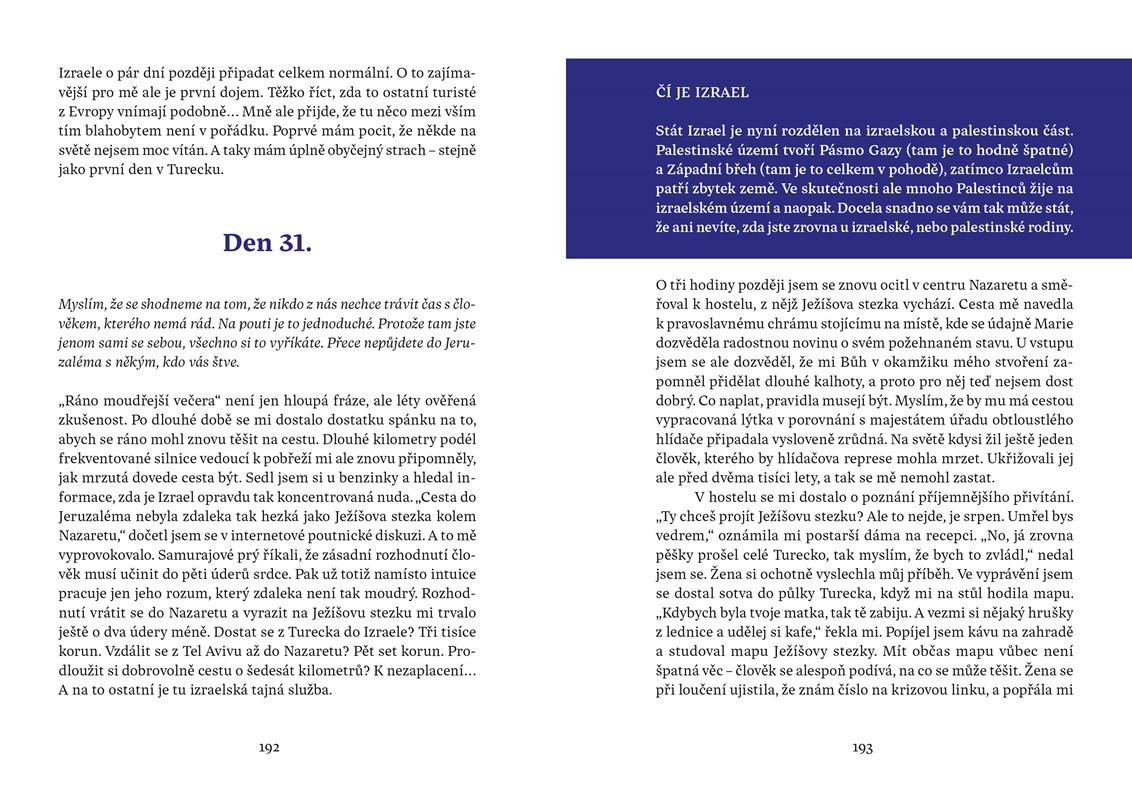 Izraele o pár dní později připadat celkem normální. O to zajímavější pro mě ale je první dojem. Těžko říct, zda to ostatní turisté z Evropy vnímají podobně… Mně ale přijde, že tu něco mezi vším tím blahobytem není v pořádku. Poprvé mám pocit, že někde na světě nejsem moc vítán. A taky mám úplně obyčejný strach – stejně jako první den v Turecku.

Den 31.

Myslím, že se shodneme na tom, že nikdo z nás nechce trávit čas s člověkem, kterého nemá rád. Na pouti je to jednoduché. Protože tam jste jenom sami se sebou, všechno si to vyříkáte. Přece nepůjdete do Jeruzaléma s někým, kdo vás štve.

„Ráno moudřejší večera“ není jen hloupá fráze, ale léty ověřená zkušenost. Po dlouhé době se mi dostalo dostatku spánku na to, abych se ráno mohl znovu těšit na cestu. Dlouhé kilometry podél frekventované silnice vedoucí k pobřeží mi ale znovu připomněly, jak mrzutá dovede cesta být. Sedl jsem si u benzinky a hledal informace, zda je Izrael opravdu tak koncentrovaná nuda. „Cesta do Jeruzaléma nebyla zdaleka tak hezká jako Ježíšova stezka kolem Nazaretu,“ dočetl jsem se v internetové poutnické diskuzi. A to mě vyprovokovalo. Samurajové prý říkali, že zásadní rozhodnutí člověk musí učinit do pěti úderů srdce. Pak už totiž namísto intuice pracuje jen jeho rozum, který zdaleka není tak moudrý. Rozhodnutí vrátit se do Nazaretu a vyrazit na Ježíšovu stezku mi trvalo ještě o dva údery méně. Dostat se z Turecka do Izraele? Tři tisíce korun. Vzdálit se z Tel Avivu až do Nazaretu? Pět set korun. Prodloužit si dobrovolně cestu o šedesát kilometrů? K nezaplacení… A na to ostatní je tu izraelská tajná služba.

192

ČÍ JE IZRAEL

Stát Izrael je nyní rozdělen na izraelskou a palestinskou část. Palestinské území tvoří Pásmo Gazy (tam je to hodně špatné) a Západní břeh (tam je to celkem v pohodě), zatímco Izraelcům patří zbytek země. Ve skutečnosti ale mnoho Palestinců žije na izraelském území a naopak. Docela snadno se vám tak může stát, že ani nevíte, zda jste zrovna u izraelské, nebo palestinské rodiny.

O tři hodiny později jsem se znovu ocitl v centru Nazaretu a směřoval k hostelu, z nějž Ježíšova stezka vychází. Cesta mě navedla k pravoslavnému chrámu stojícímu na místě, kde se údajně Marie dozvěděla radostnou novinu o svém požehnaném stavu. U vstupu jsem se ale dozvěděl, že mi Bůh v okamžiku mého stvoření zapomněl přidělat dlouhé kalhoty, a proto pro něj teď nejsem dost dobrý. Co naplat, pravidla musejí být. Myslím, že by mu má cestou vypracovaná lýtka v porovnání s majestátem úřadu obtloustlého hlídače připadala vysloveně zrůdná. Na světě kdysi žil ještě jeden člověk, kterého by hlídačova represe mohla mrzet. Ukřižovali jej ale před dvěma tisíci lety, a tak se mě nemohl zastat.

V hostelu se mi dostalo o poznání příjemnějšího přivítání. „Ty chceš projít Ježíšovu stezku? Ale to nejde, je srpen. Umřel bys vedrem,“ oznámila mi postarší dáma na recepci. „No, já zrovna pěšky prošel celé Turecko, tak myslím, že bych to zvládl,“ nedal jsem se. Žena si ochotně vyslechla můj příběh. Ve vyprávění jsem se dostal sotva do půlky Turecka, když mi na stůl hodila mapu. „Kdybych byla tvoje matka, tak tě zabiju. A vezmi si nějaký hrušky z lednice a udělej si kafe,“ řekla mi. Popíjel jsem kávu na zahradě a studoval mapu Ježíšovy stezky. Mít občas mapu vůbec není špatná věc – člověk se alespoň podívá, na co se může těšit. Žena se při loučení ujistila, že znám číslo na krizovou linku, a popřála mi

193